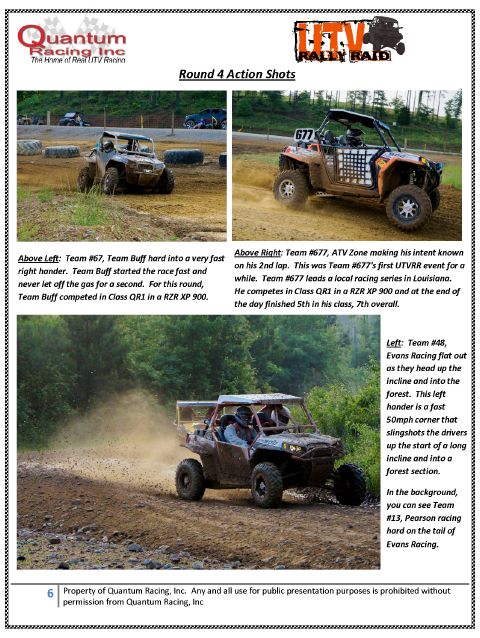 Quantum Racing Inc
The Home of Real UTV Racing

UTV RALLY RAID

Round 4 Action Shots

677

Above Left: Team #67, Team Buff hard into a very fast right hander. Team Buff started the race fast and never let off the gas for a second. For this round, Team Buff competed in Class QR1 in a RZR XP 900.

Above Right: Team #677, ATV Zone making his intent known on his 2nd lap. This was Team #677's first UTVRR event for a while. Team #677 leads a local racing series in Louisiana. He competes in Class QR1 in a RZR XP 900 and at the end of the day finished 5th in his class, 7th overall.

Left: Team #48, Evans Racing flat out as they head up the incline and into the forest. This left hander is a fast 50mph corner that slingshots the drivers up the start of a long incline and into a forest section.

In the background, you can see Team #13, Pearson racing hard on the tail of Evans Racing.

6 Property of Quantum Racing, Inc. Any and all use for public presentation purposes is prohibited without permission from Quantum Racing, Inc